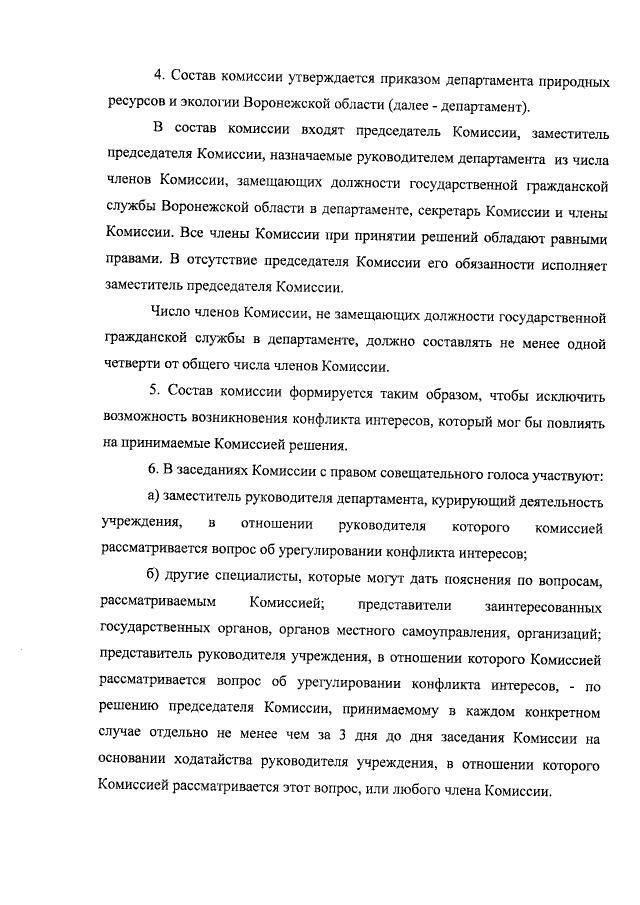 4. Состав комиссии утверждается приказом департамента природных ресурсов и экологии Воронежской области (далее - департамент).

В состав комиссии входят председатель Комиссии, заместитель председателя Комиссии, назначаемые руководителем департамента из числа членов Комиссии, замещающих должности государственной гражданской службы Воронежской области в департаменте, секретарь Комиссии и члены Комиссии. Все члены Комиссии при принятии решений обладают равными правами. В отсутствие председателя Комиссии его обязанности исполняет заместитель председателя Комиссии.

Число членов Комиссии, не замещающих должности государственной гражданской службы в департаменте, должно составлять не менее одной четверти от общего числа членов Комиссии.

5. Состав комиссии формируется таким образом, чтобы исключить возможность возникновения конфликта интересов, который мог бы повлиять на принимаемые Комиссией решения.

6. В заседаниях Комиссии с правом совещательного голоса участвуют:

а) заместитель руководителя департамента, курирующий деятельность учреждения, в отношении руководителя которого комиссией рассматривается вопрос об урегулировании конфликта интересов;

б) другие специалисты, которые могут дать пояснения по вопросам, рассматриваемым Комиссией; представители заинтересованных государственных органов, органов местного самоуправления, организаций; представитель руководителя учреждения, в отношении которого Комиссией рассматривается вопрос об урегулировании конфликта интересов, - по решению председателя Комиссии, принимаемому в каждом конкретном случае отдельно не менее чем за 3 дня до дня заседания Комиссии на основании ходатайства руководителя учреждения, в отношении которого Комиссией рассматривается этот вопрос, или любого члена Комиссии.